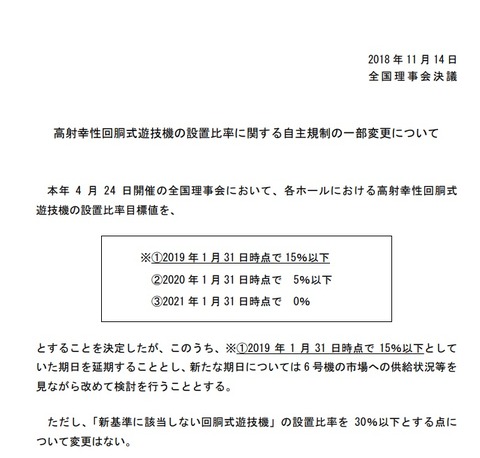 2018 年 11 月 14 日
全国理事会決議

高射幸性回胴式遊技機の設置比率に関する自主規制の一部変更について

本年 4 月 24 日開催の全国理事会において、各ホールにおける高射幸性回胴式遊技機の設置比率目標値を、

※①2019 年 1 月 31 日時点で 15%以下
②2020 年 1 月 31 日時点で 5%以下
③2021 年 1 月 31 日時点で 0%

とすることを決定したが、このうち、※①2019 年 1 月 31 日時点で 15%以下としていた期日を延期することとし、新たな期日については 6 号機の市場への供給状況等を見ながら改めて検討を行うこととする。

ただし、「新基準に該当しない回胴式遊技機」の設置比率を 30%以下とする点について変更はない。